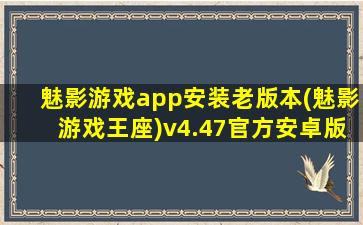 魅影游戏app安装老版本(魅影游戏王座)v4.47官方安卓版